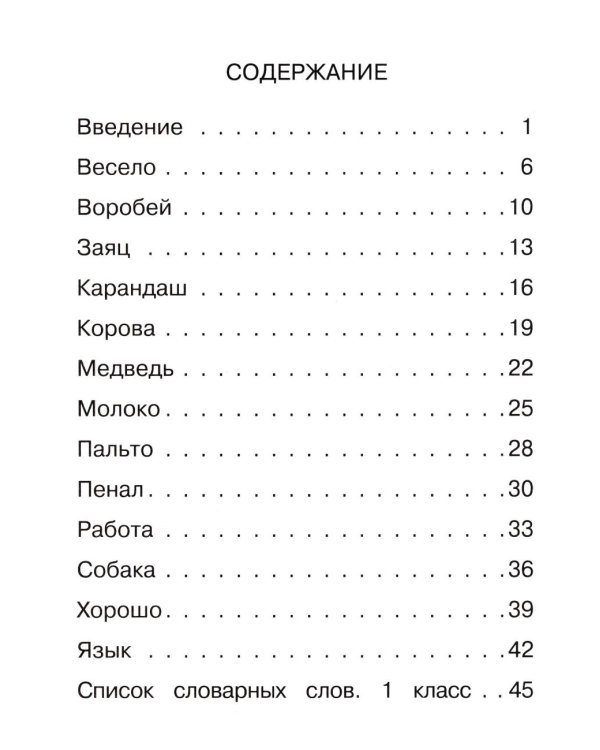 СОДЕРЖАНИЕ

Введение 1
Весело 6
Воробей 10
Заяц 13
Карандаш 16
Корова 19
Медведь 22
Молоко 25
Пальто 28
Пенал 30
Работа 33
Собака 36
Хорошо 39
Язык 42
Список словарных слов. 1 класс 45